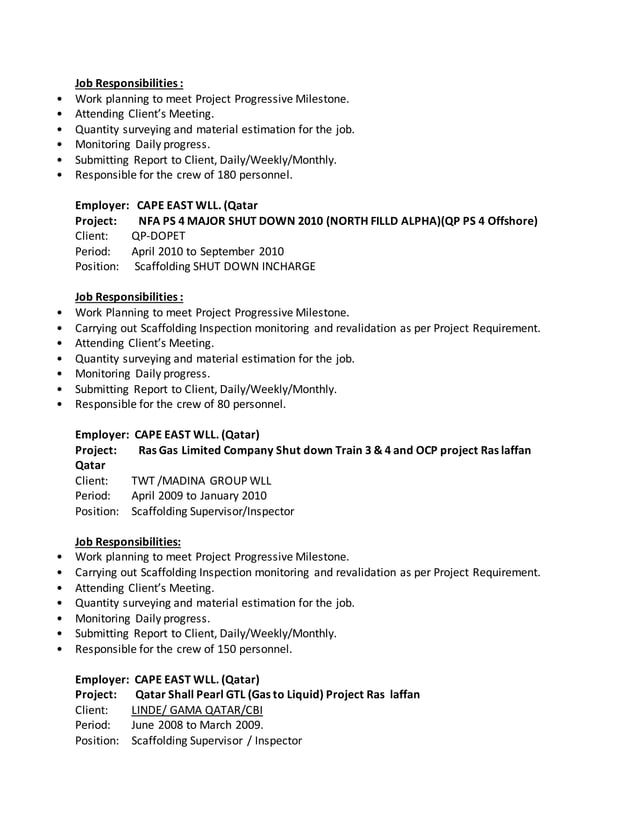 Job Responsibilities :

• Work planning to meet Project Progressive Milestone.
• Attending Client's Meeting.
• Quantity surveying and material estimation for the job.
• Monitoring Daily progress.
• Submitting Report to Client, Daily/Weekly/Monthly.
• Responsible for the crew of 180 personnel.

Employer: CAPE EAST WLL. (Qatar
Project: NFA PS 4 MAJOR SHUT DOWN 2010 (NORTH FILLD ALPHA)(QP PS 4 Offshore)
Client: QP-DOPET
Period: April 2010 to September 2010
Position: Scaffolding SHUT DOWN INCHARGE

Job Responsibilities :

• Work Planning to meet Project Progressive Milestone.
• Carrying out Scaffolding Inspection monitoring and revalidation as per Project Requirement.
• Attending Client's Meeting.
• Quantity surveying and material estimation for the job.
• Monitoring Daily progress.
• Submitting Report to Client, Daily/Weekly/Monthly.
• Responsible for the crew of 80 personnel.

Employer: CAPE EAST WLL. (Qatar)
Project: Ras Gas Limited Company Shut down Train 3 & 4 and OCP project Ras laffan Qatar
Client: TWT /MADINA GROUP WLL
Period: April 2009 to January 2010
Position: Scaffolding Supervisor/Inspector

Job Responsibilities:

• Work planning to meet Project Progressive Milestone.
• Carrying out Scaffolding Inspection monitoring and revalidation as per Project Requirement.
• Attending Client's Meeting.
• Quantity surveying and material estimation for the job.
• Monitoring Daily progress.
• Submitting Report to Client, Daily/Weekly/Monthly.
• Responsible for the crew of 150 personnel.

Employer: CAPE EAST WLL. (Qatar)
Project: Qatar Shall Pearl GTL (Gas to Liquid) Project Ras laffan
Client: LINDE/ GAMA QATAR/CBI
Period: June 2008 to March 2009.
Position: Scaffolding Supervisor / Inspector